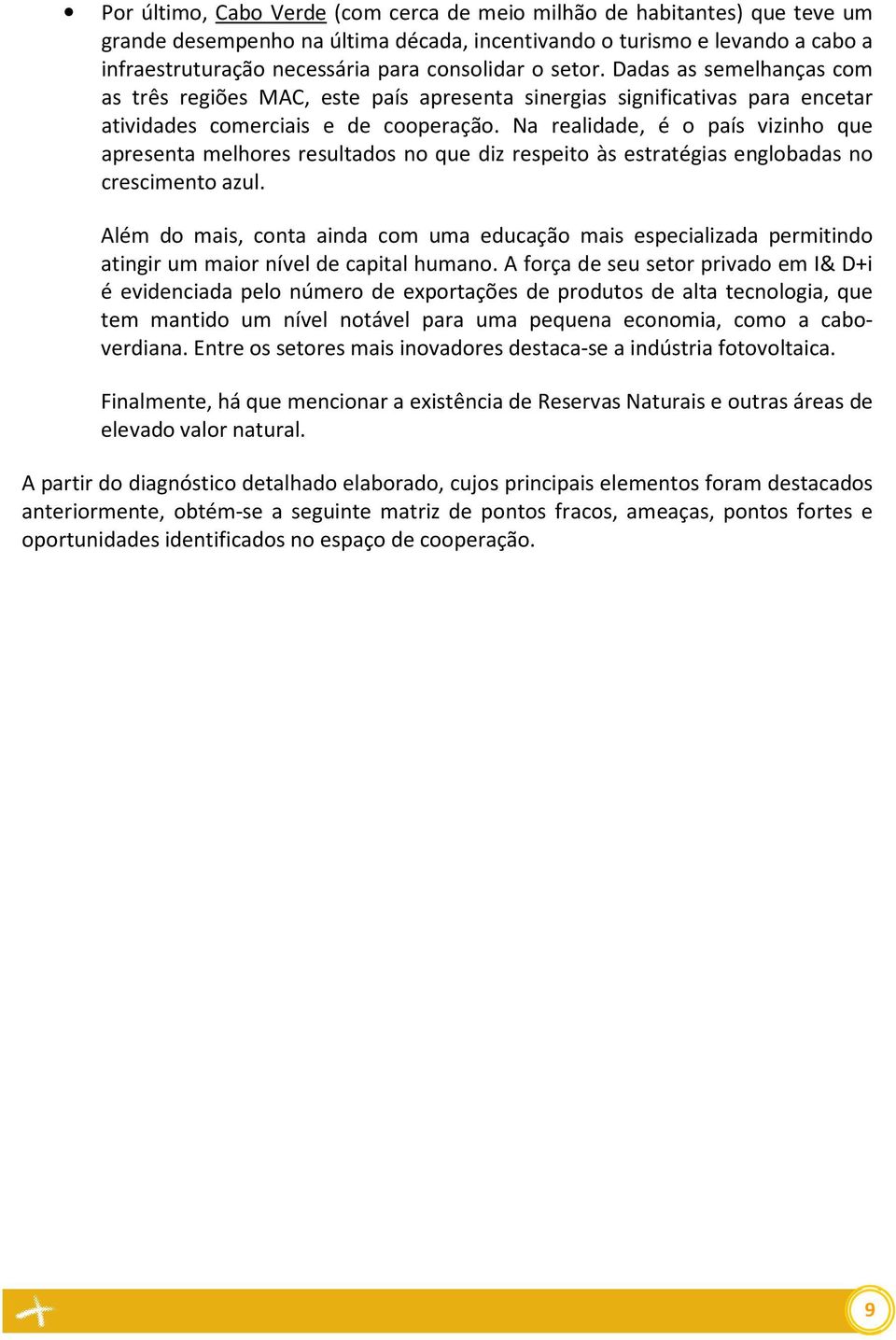 • Por último, Cabo Verde (com cerca de meio milhão de habitantes) que teve um grande desempenho na última década, incentivando o turismo e levando a cabo a infraestruturação necessária para consolidar o setor. Dadas as semelhanças com as três regiões MAC, este país apresenta sinergias significativas para encetar atividades comerciais e de cooperação. Na realidade, é o país vizinho que apresenta melhores resultados no que diz respeito às estratégias englobadas no crescimento azul.

Além do mais, conta ainda com uma educação mais especializada permitindo atingir um maior nível de capital humano. A força de seu setor privado em I& D+i é evidenciada pelo número de exportações de produtos de alta tecnologia, que tem mantido um nível notável para uma pequena economia, como a cabo-verdiana. Entre os setores mais inovadores destaca-se a indústria fotovoltaica.

Finalmente, há que mencionar a existência de Reservas Naturais e outras áreas de elevado valor natural.

A partir do diagnóstico detalhado elaborado, cujos principais elementos foram destacados anteriormente, obtém-se a seguinte matriz de pontos fracos, ameaças, pontos fortes e oportunidades identificados no espaço de cooperação.

9